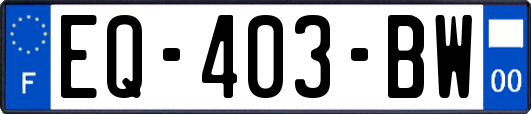 F
EQ-403-BW
00